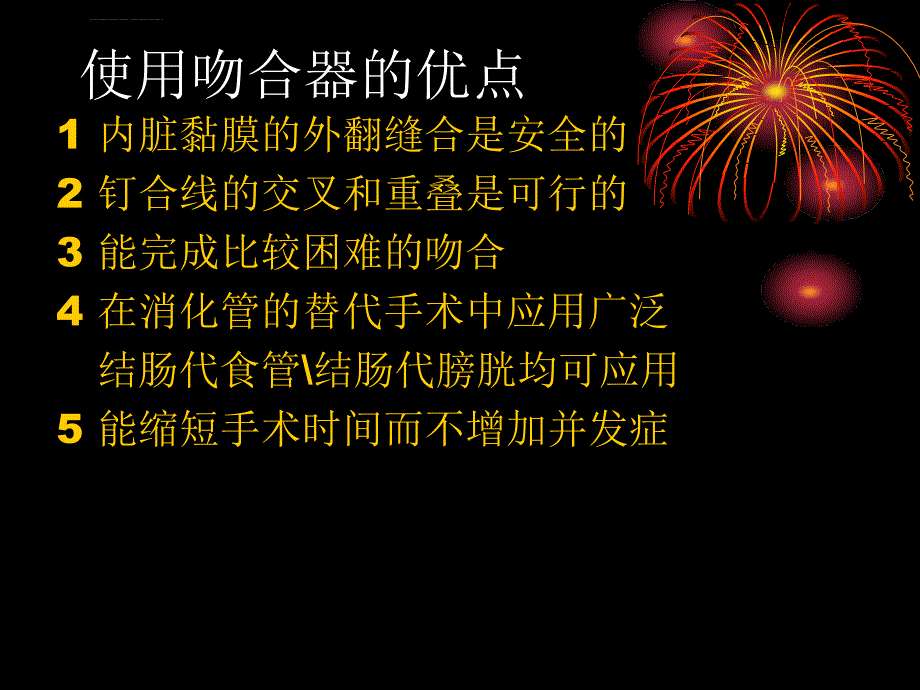 使用吻合器的优点

1 内脏黏膜的外翻缝合是安全的
2 钉合线的交叉和重叠是可行的
3 能完成比较困难的吻合
4 在消化管的替代手术中应用广泛
结肠代食管\结肠代膀胱均可应用
5 能缩短手术时间而不增加并发症